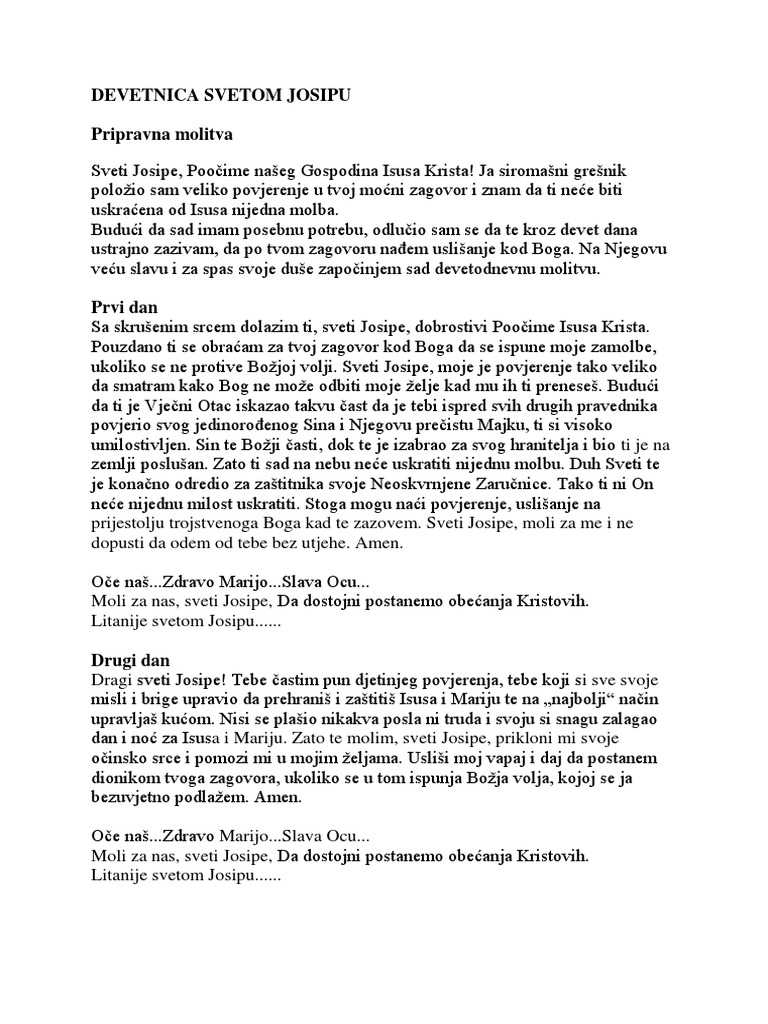 DEVETNICA SVETOM JOSIPU

Pripravna molitva

Sveti Josipe, Poočime našeg Gospodina Isusa Krista! Ja siromašni grešnik položio sam veliko povjerenje u tvoj moćni zagovor i znam da ti neće biti uskraćena od Isusa nijedna molba.
Budući da sad imam posebnu potrebu, odlučio sam se da te kroz devet dana ustrajno zazivam, da po tvom zagovoru nađem uslišanje kod Boga. Na Njegovu veću slavu i za spas svoje duše započinjem sad devetodnevnu molitvu.

Prvi dan
Sa skrušenim srcem dolazim ti, sveti Josipe, dobrostivi Poočime Isusa Krista. Pouzdano ti se obraćam za tvoj zagovor kod Boga da se ispune moje zamolbe, ukoliko se ne protive Božjoj volji. Sveti Josipe, moje je povjerenje tako veliko da smatram kako Bog ne može odbiti moje želje kad mu ih ti preneseš. Budući da ti je Vječni Otac iskazao takvu čast da je tebi ispred svih drugih pravednika povjerio svog jedinorođenog Sina i Njegovu prečistu Majku, ti si visoko umilostivljen. Sin te Božji časti, dok te je izabrao za svog hranitelja i bio ti je na zemlji poslušan. Zato ti sad na nebu neće uskratiti nijednu molbu. Duh Sveti te je konačno odredio za zaštitnika svoje Neoskvrnjene Zaručnice. Tako ti ni On neće nijednu milost uskratiti. Stoga mogu naći povjerenje, uslišanje na prijestolju trojstvenoga Boga kad te zazovem. Sveti Josipe, moli za me i ne dopusti da odem od tebe bez utjehe. Amen.

Oče naš...Zdravo Marijo...Slava Ocu...
Moli za nas, sveti Josipe, Da dostojni postanemo obećanja Kristovih.
Litanije svetom Josipu......

Drugi dan
Dragi sveti Josipe! Tebe častim pun djetinjeg povjerenja, tebe koji si sve svoje misli i brige upravio da prehraniš i zaštitiš Isusa i Mariju te na „najbolji“ način upravljaš kućom. Nisi se plašio nikakva posla ni truda i svoju si snagu zalagao dan i noć za Isusa i Mariju. Zato te molim, sveti Josipe, prikloni mi svoje očinsko srce i pomozi mi u mojim željama. Usliši moj vapaj i daj da postanem dionikom tvoga zagovora, ukoliko se u tom ispunja Božja volja, kojoj se ja bezuvjetno podlažem. Amen.

Oče naš...Zdravo Marijo...Slava Ocu...
Moli za nas, sveti Josipe, Da dostojni postanemo obećanja Kristovih.
Litanije svetom Josipu......